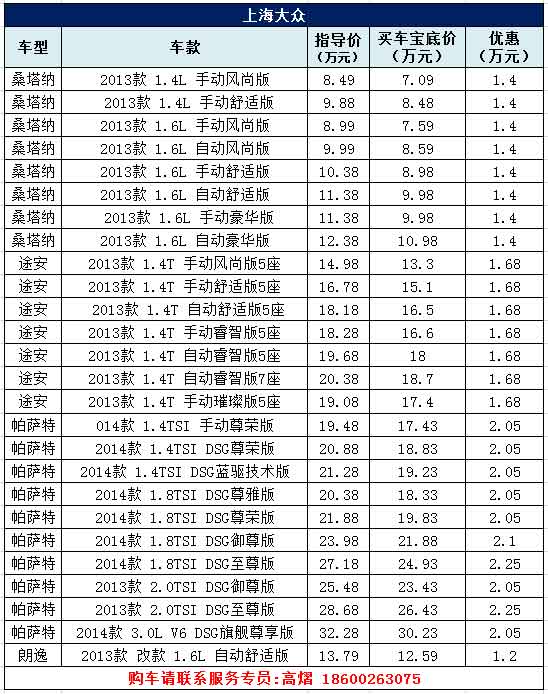 上海大众

| 车型 | 车款 | 指导价（万元） | 买车宝底价（万元） | 优惠（万元） |
|---|---|---|---|---|
| 桑塔纳 | 2013款 1.4L 手动风尚版 | 8.49 | 7.09 | 1.4 |
| 桑塔纳 | 2013款 1.4L 手动舒适版 | 9.88 | 8.48 | 1.4 |
| 桑塔纳 | 2013款 1.6L 手动风尚版 | 8.99 | 7.59 | 1.4 |
| 桑塔纳 | 2013款 1.6L 自动风尚版 | 9.99 | 8.59 | 1.4 |
| 桑塔纳 | 2013款 1.6L 手动舒适版 | 10.38 | 8.98 | 1.4 |
| 桑塔纳 | 2013款 1.6L 自动舒适版 | 11.38 | 9.98 | 1.4 |
| 桑塔纳 | 2013款 1.6L 手动豪华版 | 11.38 | 9.98 | 1.4 |
| 桑塔纳 | 2013款 1.6L 自动豪华版 | 12.38 | 10.98 | 1.4 |
| 途安 | 2013款 1.4T 手动风尚版5座 | 14.98 | 13.3 | 1.68 |
| 途安 | 2013款 1.4T 手动舒适版5座 | 16.78 | 15.1 | 1.68 |
| 途安 | 2013款 1.4T 自动舒适版5座 | 18.18 | 16.5 | 1.68 |
| 途安 | 2013款 1.4T 手动睿智版5座 | 18.28 | 16.6 | 1.68 |
| 途安 | 2013款 1.4T 自动睿智版5座 | 19.68 | 18 | 1.68 |
| 途安 | 2013款 1.4T 自动睿智版7座 | 20.38 | 18.7 | 1.68 |
| 途安 | 2013款 1.4T 手动璀璨版5座 | 19.08 | 17.4 | 1.68 |
| 帕萨特 | 014款 1.4TSI 手动尊荣版 | 19.48 | 17.43 | 2.05 |
| 帕萨特 | 2014款 1.4TSI DSG尊荣版 | 20.88 | 18.83 | 2.05 |
| 帕萨特 | 2014款 1.4TSI DSG蓝驱技术版 | 21.28 | 19.23 | 2.05 |
| 帕萨特 | 2014款 1.8TSI DSG尊雅版 | 20.38 | 18.33 | 2.05 |
| 帕萨特 | 2014款 1.8TSI DSG尊荣版 | 21.88 | 19.83 | 2.05 |
| 帕萨特 | 2014款 1.8TSI DSG御尊版 | 23.98 | 21.88 | 2.1 |
| 帕萨特 | 2014款 1.8TSI DSG至尊版 | 27.18 | 24.93 | 2.25 |
| 帕萨特 | 2013款 2.0TSI DSG御尊版 | 25.48 | 23.43 | 2.05 |
| 帕萨特 | 2013款 2.0TSI DSG至尊版 | 28.68 | 26.43 | 2.25 |
| 帕萨特 | 2014款 3.0L V6 DSG旗舰尊享版 | 32.28 | 30.23 | 2.05 |
| 朗逸 | 2013款 改款 1.6L 自动舒适版 | 13.79 | 12.59 | 1.2 |

购车请联系服务专员：高熠 18600263075